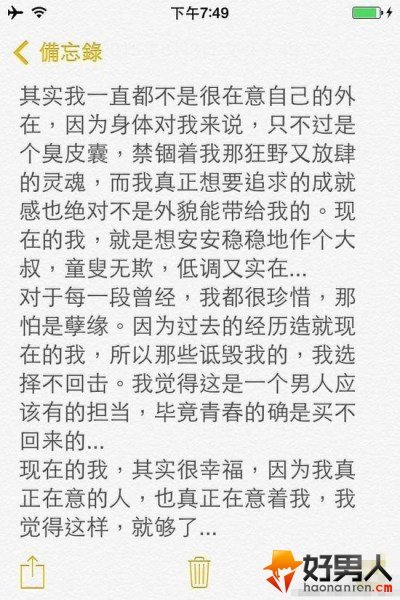 下午7:49

備忘錄

其实我一直都不是很在意自己的外在，因为身体对我来说，只不过是个臭皮囊，禁锢着我那狂野又放肆的灵魂，而我真正想要追求的成就感也绝对不是外貌能带给我的。现在的我，就是想安安稳稳地作个大叔，童叟无欺，低调又实在...
对于每一段曾经，我都很珍惜，那怕是孽缘。因为过去的经历造就现在的我，所以那些诋毁我的，我选择不回击。我觉得这是一个男人应该有的担当，毕竟青春的确是买不回来的...
现在的我，其实很幸福，因为我真正在意的人，也真正在意着我，我觉得这样，就够了...

好男人
haonanren.cm